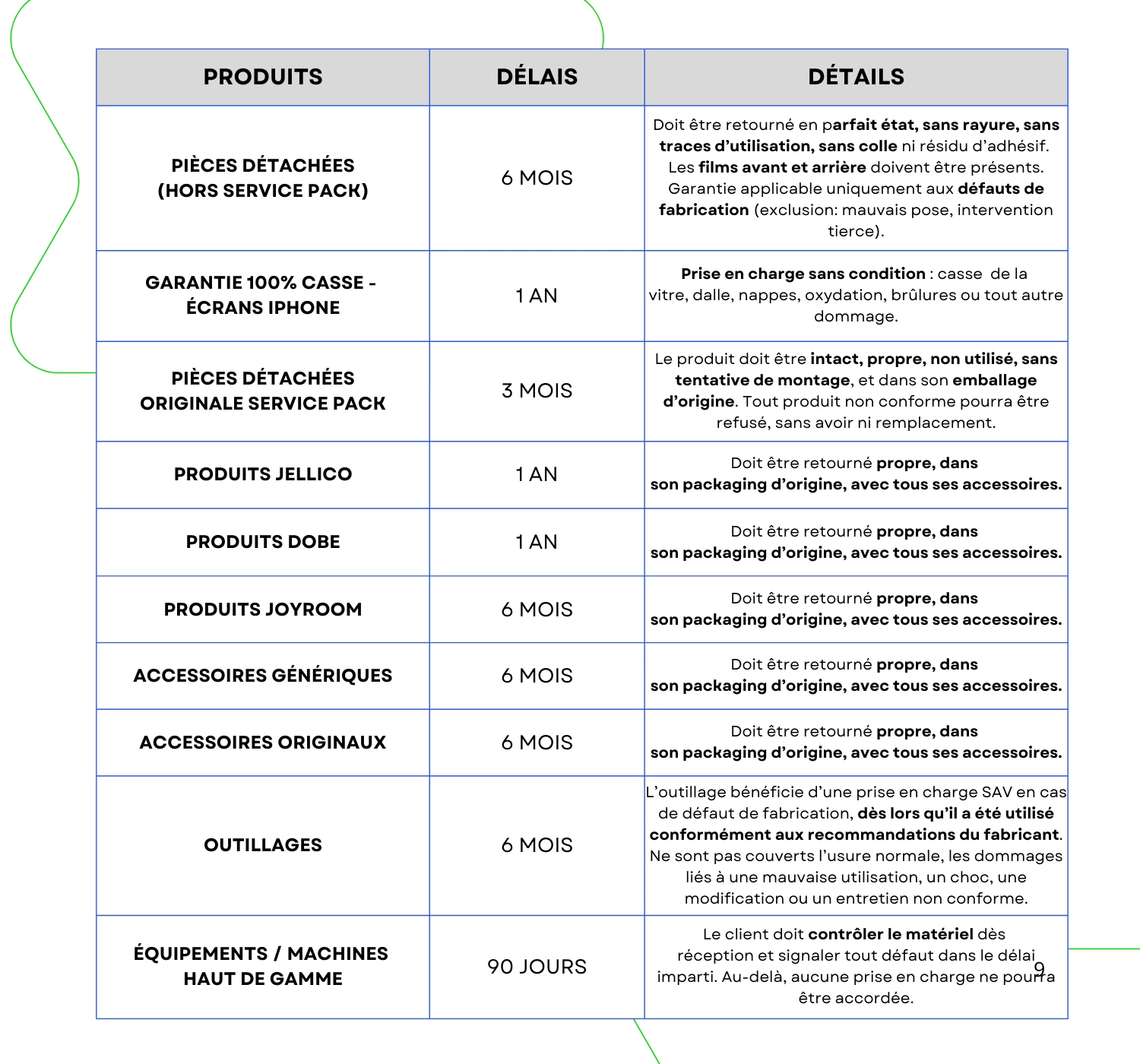 | PRODUITS | DÉLAIS | DÉTAILS |
|---|---|---|
| PIÈCES DÉTACHÉES (HORS SERVICE PACK) | 6 MOIS | Doit être retourné en parfait état, sans rayure, sans traces d'utilisation, sans colle ni résidu d'adhésif. Les films avant et arrière doivent être présents. Garantie applicable uniquement aux défauts de fabrication (exclusion: mauvais pose, intervention tierce). |
| GARANTIE 100% CASSE - ÉCRANS IPHONE | 1 AN | Prise en charge sans condition : casse de la vitre, dalle, nappes, oxydation, brûlures ou tout autre dommage. |
| PIÈCES DÉTACHÉES ORIGINALE SERVICE PACK | 3 MOIS | Le produit doit être intact, propre, non utilisé, sans tentative de montage, et dans son emballage d'origine. Tout produit non conforme pourra être refusé, sans avoir ni remplacement. |
| PRODUITS JELLICO | 1 AN | Doit être retourné propre, dans son packaging d'origine, avec tous ses accessoires. |
| PRODUITS DOBE | 1 AN | Doit être retourné propre, dans son packaging d'origine, avec tous ses accessoires. |
| PRODUITS JOYROOM | 6 MOIS | Doit être retourné propre, dans son packaging d'origine, avec tous ses accessoires. |
| ACCESSOIRES GÉNÉRIQUES | 6 MOIS | Doit être retourné propre, dans son packaging d'origine, avec tous ses accessoires. |
| ACCESSOIRES ORIGINAUX | 6 MOIS | Doit être retourné propre, dans son packaging d'origine, avec tous ses accessoires. |
| OUTILLAGES | 6 MOIS | L'outillage bénéficie d'une prise en charge SAV en cas de défaut de fabrication, dès lors qu'il a été utilisé conformément aux recommandations du fabricant. Ne sont pas couverts l'usure normale, les dommages liés à une mauvaise utilisation, un choc, une modification ou un entretien non conforme. |
| ÉQUIPEMENTS / MACHINES HAUT DE GAMME | 90 JOURS | Le client doit contrôler le matériel dès réception et signaler tout défaut dans le délai imparti. Au-delà, aucune prise en charge ne pourra être accordée. |

9